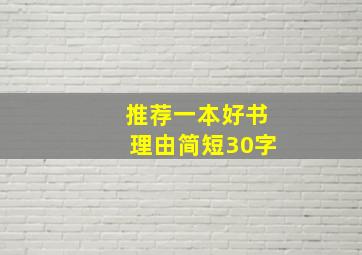 推荐一本好书
理由简短30字